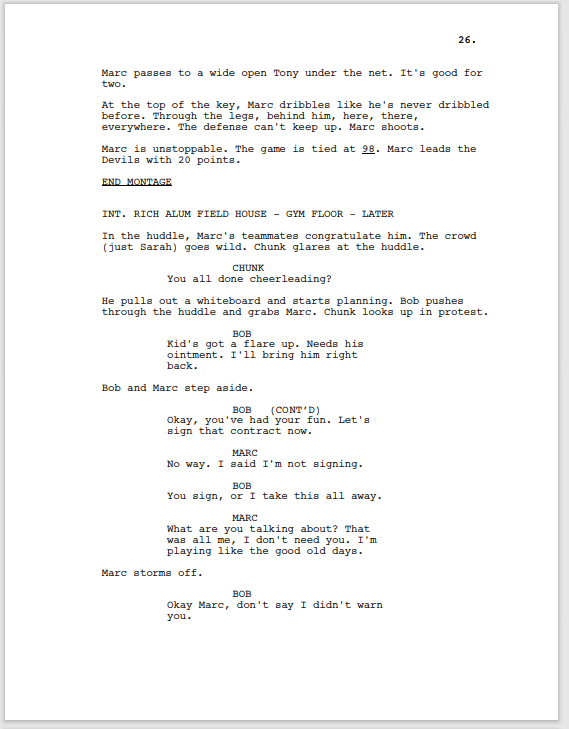 26.

Marc passes to a wide open Tony under the net. It's good for two.

At the top of the key, Marc dribbles like he's never dribbled before. Through the legs, behind him, here, there, everywhere. The defense can't keep up. Marc shoots.

Marc is unstoppable. The game is tied at 98. Marc leads the Devils with 20 points.

END MONTAGE

INT. RICH ALUM FIELD HOUSE - GYM FLOOR - LATER

In the huddle, Marc's teammates congratulate him. The crowd (just Sarah) goes wild. Chunk glares at the huddle.

CHUNK
You all done cheerleading?

He pulls out a whiteboard and starts planning. Bob pushes through the huddle and grabs Marc. Chunk looks up in protest.

BOB
Kid's got a flare up. Needs his ointment. I'll bring him right back.

Bob and Marc step aside.

BOB (CONT'D)
Okay, you've had your fun. Let's sign that contract now.

MARC
No way. I said I'm not signing.

BOB
You sign, or I take this all away.

MARC
What are you talking about? That was all me, I don't need you. I'm playing like the good old days.

Marc storms off.

BOB
Okay Marc, don't say I didn't warn you.